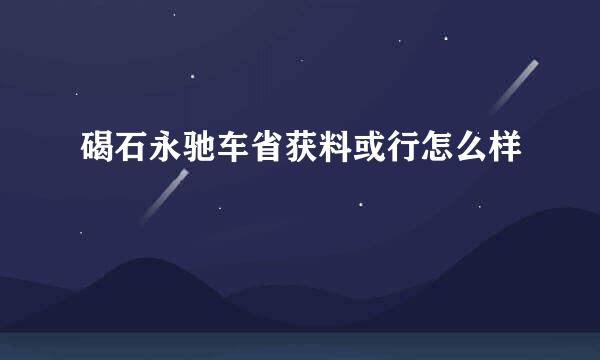 碣石永驰车省获料或行怎么样